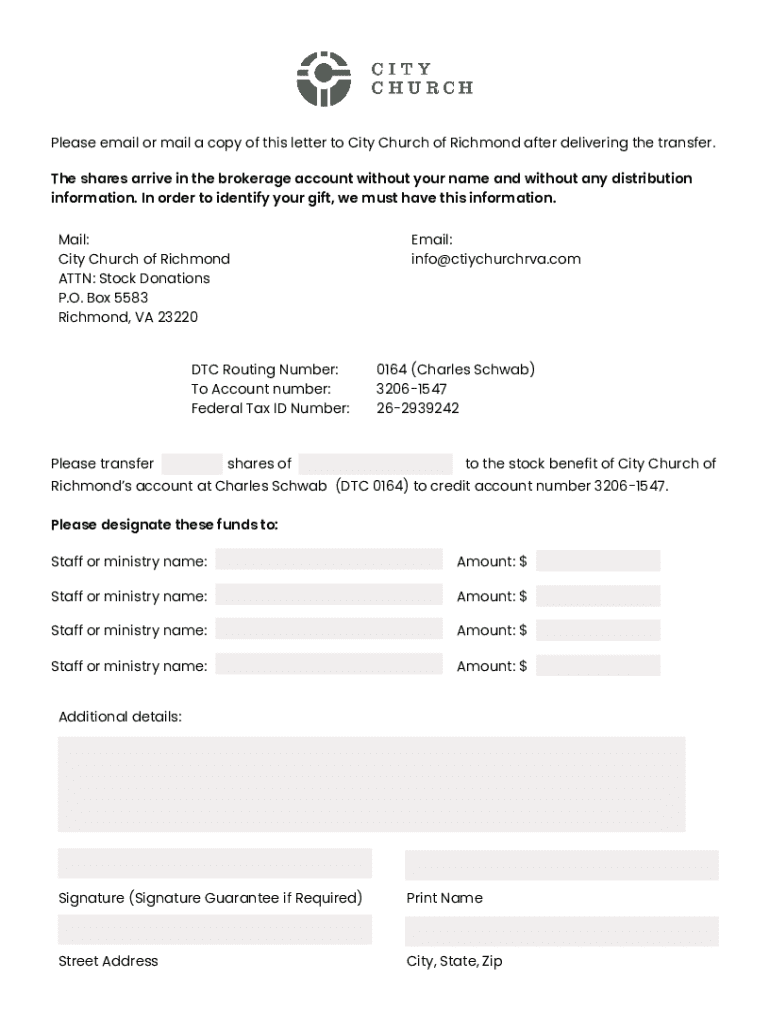 CITY
CHURCH

Please email or mail a copy of this letter to City Church of Richmond after delivering the transfer.

The shares arrive in the brokerage account without your name and without any distribution information. In order to identify your gift, we must have this information.

Mail:
City Church of Richmond
ATTN: Stock Donations
P.O. Box 5583
Richmond, VA 23220

Email:
info@ctiychurchrva.com

DTC Routing Number: 0164 (Charles Schwab)
To Account number: 3206-1547
Federal Tax ID Number: 26-2939242

Please transfer shares of to the stock benefit of City Church of Richmond's account at Charles Schwab (DTC 0164) to credit account number 3206-1547.

Please designate these funds to:

Staff or ministry name: Amount: $

Staff or ministry name: Amount: $

Staff or ministry name: Amount: $

Staff or ministry name: Amount: $

Additional details:

Signature (Signature Guarantee if Required)

Print Name

Street Address

City, State, Zip